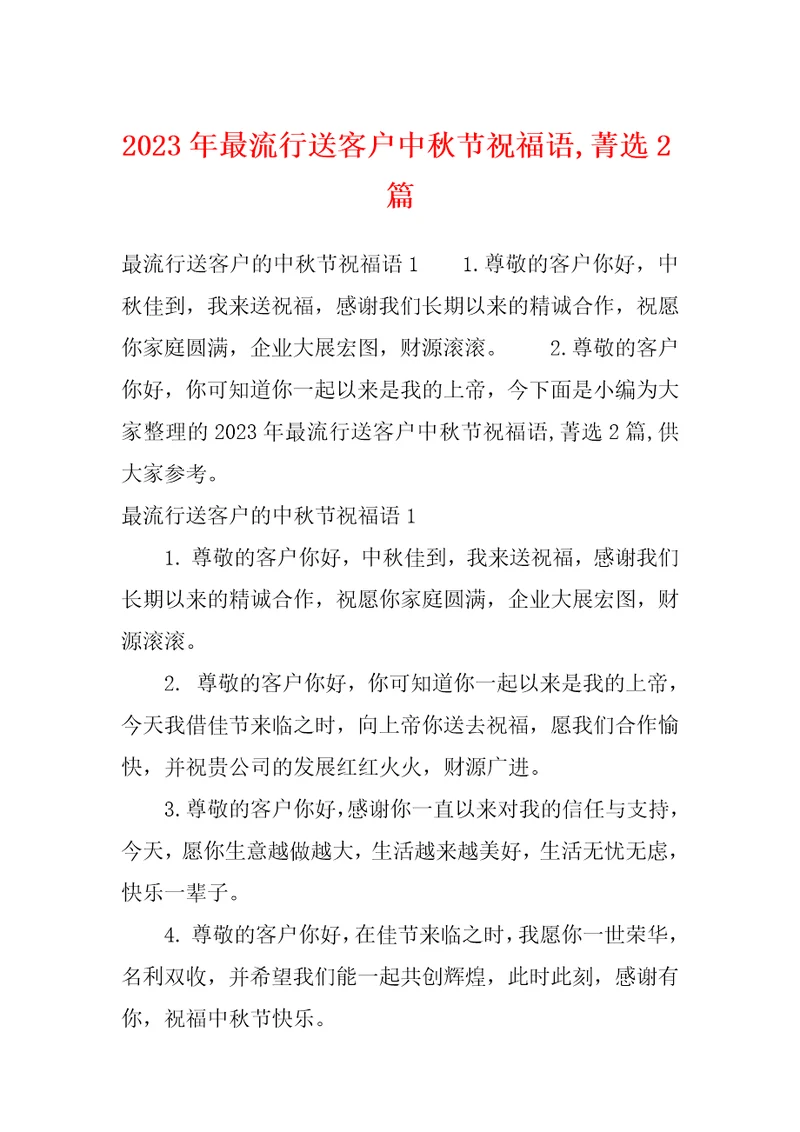 2023年最流行送客户中秋节祝福语,菁选2篇

最流行送客户的中秋节祝福语1　　1.尊敬的客户你好，中秋佳到，我来送祝福，感谢我们长期以来的精诚合作，祝愿你家庭圆满，企业大展宏图，财源滚滚。　　2.尊敬的客户你好，你可知道你一起以来是我的上帝，今下面是小编为大家整理的2023年最流行送客户中秋节祝福语,菁选2篇,供大家参考。

最流行送客户的中秋节祝福语1

1.尊敬的客户你好，中秋佳到，我来送祝福，感谢我们长期以来的精诚合作，祝愿你家庭圆满，企业大展宏图，财源滚滚。

2. 尊敬的客户你好，你可知道你一起以来是我的上帝，今天我借佳节来临之时，向上帝你送去祝福，愿我们合作愉快，并祝贵公司的发展红红火火，财源广进。

3.尊敬的客户你好,感谢你一直以来对我的信任与支持,今天，愿你生意越做越大，生活越来越美好，生活无忧无虑，快乐一辈子。

4.尊敬的客户你好，在佳节来临之时，我愿你一世荣华，名利双收，并希望我们能一起共创辉煌，此时此刻，感谢有你，祝福中秋节快乐。